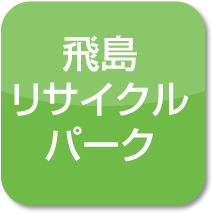 飛島
リサイクル
パーク